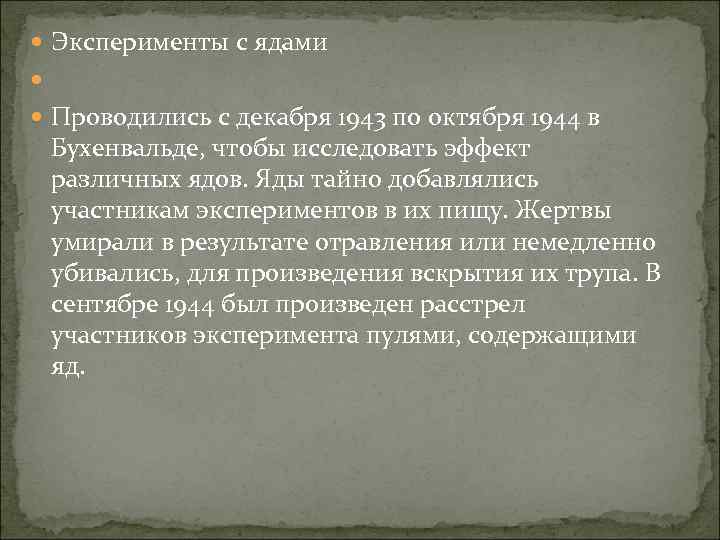 Эксперименты с ядами

Проводились с декабря 1943 по октября 1944 в Бухенвальде, чтобы исследовать эффект различных ядов. Яды тайно добавлялись участникам экспериментов в их пищу. Жертвы умирали в результате отравления или немедленно убивались, для произведения вскрытия их трупа. В сентябре 1944 был произведен расстрел участников эксперимента пулями, содержащими яд.